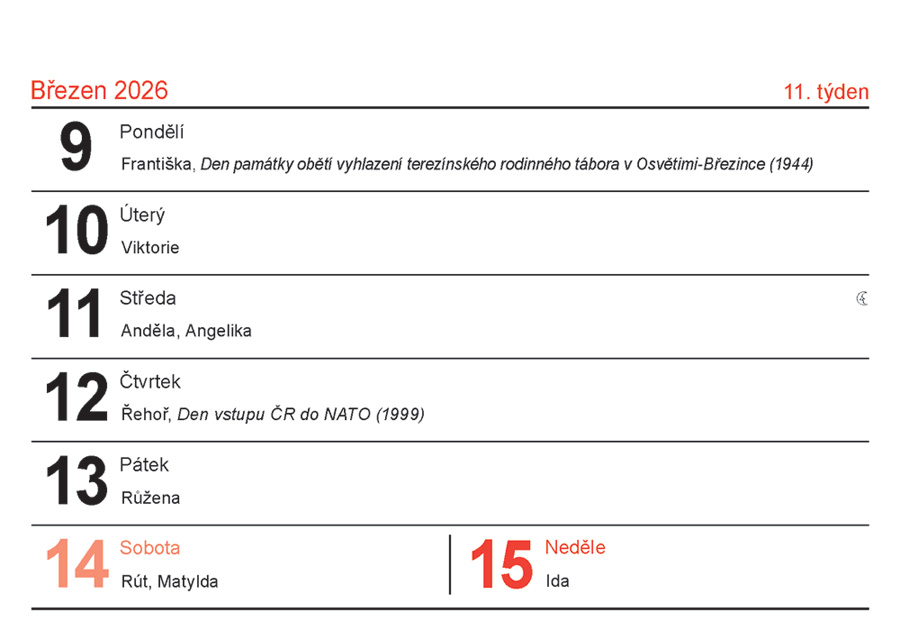 Březen 2026

11. týden

9
Pondělí
Františka, Den památky obětí vyhlazení terezínského rodinného tábora v Osvětimi-Březince (1944)

10
Úterý
Viktorie

11
Středa
Anděla, Angelika

12
Čtvrtek
Řehoř, Den vstupu ČR do NATO (1999)

13
Pátek
Růžena

14
Sobota
Rút, Matylda

15
Neděle
Ida